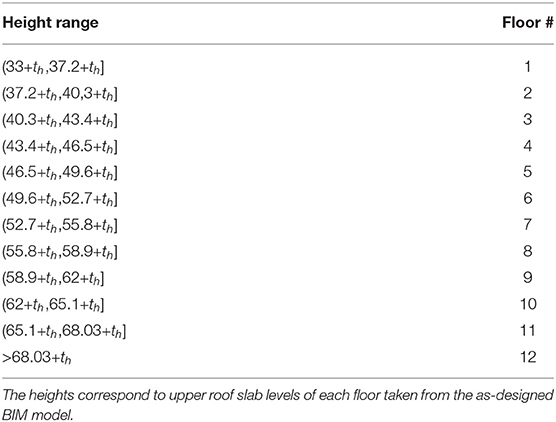 | Height range | Floor # |
|---|---|
| $(33+t_h,37.2+t_h]$ | 1 |
| $(37.2+t_h,40,3+t_h]$ | 2 |
| $(40.3+t_h,43.4+t_h]$ | 3 |
| $(43.4+t_h,46.5+t_h]$ | 4 |
| $(46.5+t_h,49.6+t_h]$ | 5 |
| $(49.6+t_h,52.7+t_h]$ | 6 |
| $(52.7+t_h,55.8+t_h]$ | 7 |
| $(55.8+t_h,58.9+t_h]$ | 8 |
| $(58.9+t_h,62+t_h]$ | 9 |
| $(62+t_h,65.1+t_h]$ | 10 |
| $(65.1+t_h,68.03+t_h]$ | 11 |
| $>68.03+t_h$ | 12 |

The heights correspond to upper roof slab levels of each floor taken from the as-designed BIM model.